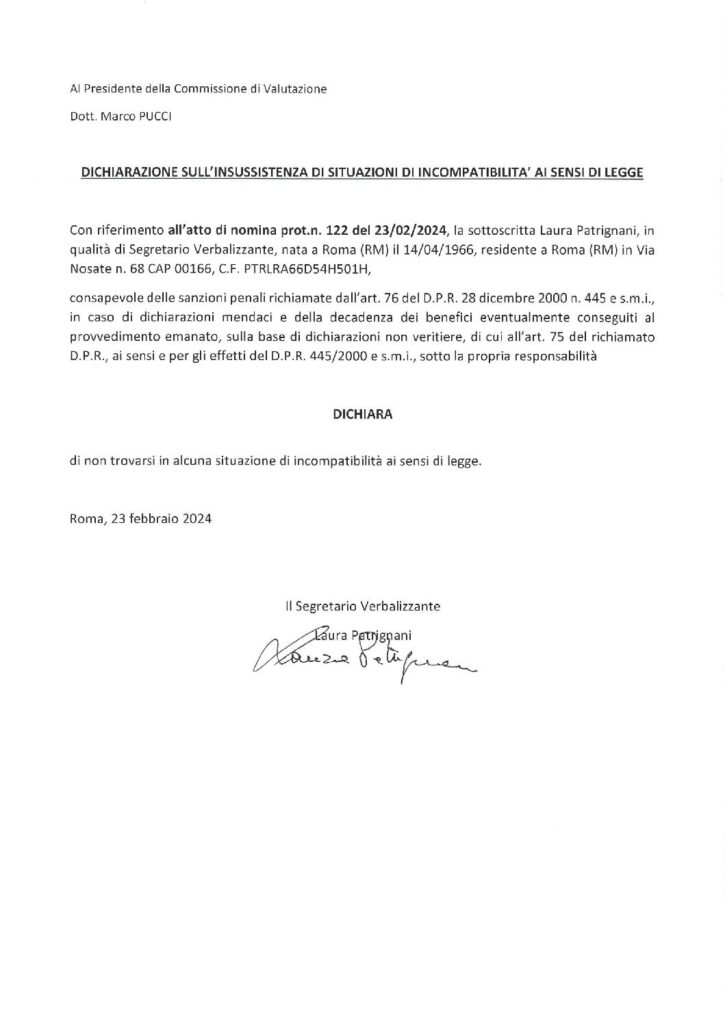 Al Presidente della Commissione di Valutazione

Dott. Marco PUCCI

DICHIARAZIONE SULL'INSUSSISTENZA DI SITUAZIONI DI INCOMPATIBILITA' AI SENSI DI LEGGE

Con riferimento all'atto di nomina prot.n. 122 del 23/02/2024, la sottoscritta Laura Patrignani, in qualità di Segretario Verbalizzante, nata a Roma (RM) il 14/04/1966, residente a Roma (RM) in Via Nosate n. 68 CAP 00166, C.F. PTRLRA66D54H501H,

consapevole delle sanzioni penali richiamate dall'art. 76 del D.P.R. 28 dicembre 2000 n. 445 e s.m.i., in caso di dichiarazioni mendaci e della decadenza dei benefici eventualmente conseguiti al provvedimento emanato, sulla base di dichiarazioni non veritiere, di cui all'art. 75 del richiamato D.P.R., ai sensi e per gli effetti del D.P.R. 445/2000 e s.m.i., sotto la propria responsabilità

DICHIARA

di non trovarsi in alcuna situazione di incompatibilità ai sensi di legge.

Roma, 23 febbraio 2024

Il Segretario Verbalizzante

Laura Patrignani

Laura Patrignani